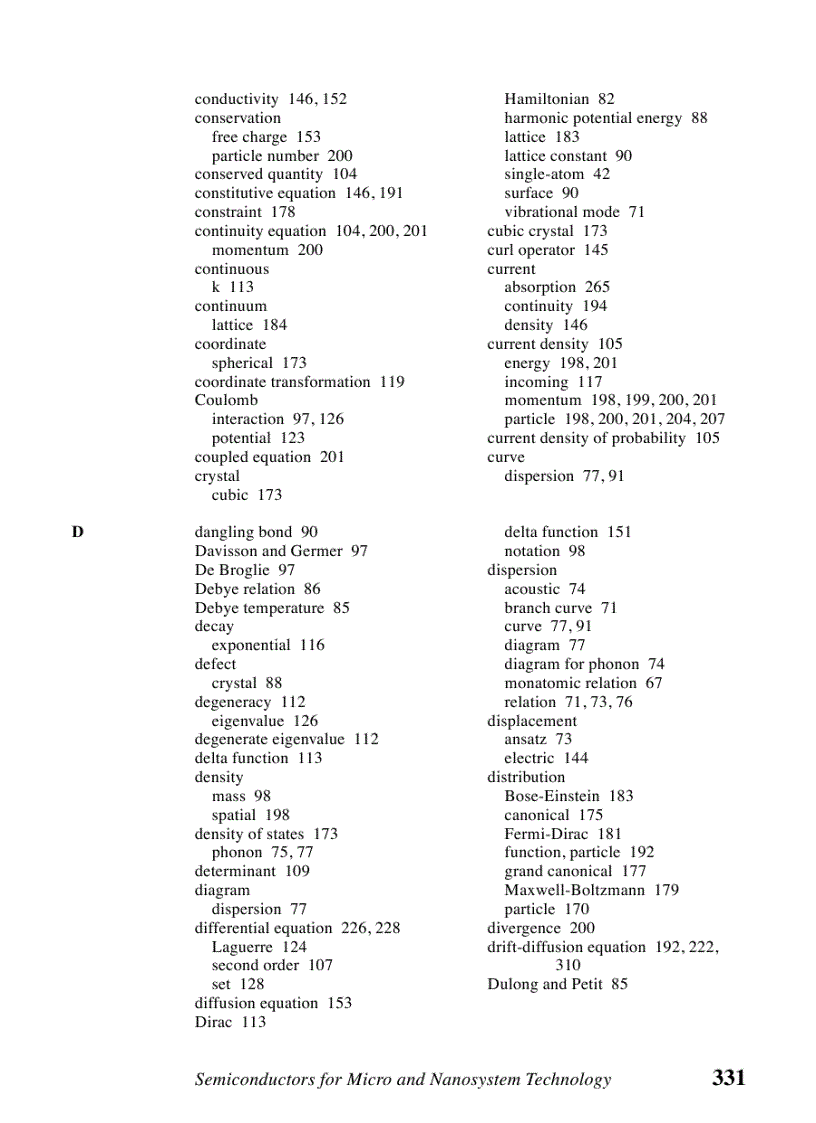 conductivity 146, 152
conservation
free charge 153
particle number 200
conserved quantity 104
constitutive equation 146, 191
constraint 178
continuity equation 104, 200, 201
momentum 200
continuous
k 113
continuum
lattice 184
coordinate
spherical 173
coordinate transformation 119
Coulomb
interaction 97, 126
potential 123
coupled equation 201
crystal
cubic 173

Hamiltonian 82
harmonic potential energy 88
lattice 183
lattice constant 90
single-atom 42
surface 90
vibrational mode 71
cubic crystal 173
curl operator 145
current
absorption 265
continuity 194
density 146
current density 105
energy 198, 201
incoming 117
momentum 198, 199, 200, 201
particle 198, 200, 201, 204, 207
current density of probability 105
curve
dispersion 77, 91

D

dangling bond 90
Davisson and Germer 97
De Broglie 97
Debye relation 86
Debye temperature 85
decay
exponential 116
defect
crystal 88
degeneracy 112
eigenvalue 126
degenerate eigenvalue 112
delta function 113
density
mass 98
spatial 198
density of states 173
phonon 75, 77
determinant 109
diagram
dispersion 77
differential equation 226, 228
Laguerre 124
second order 107
set 128
diffusion equation 153
Dirac 113

delta function 151
notation 98
dispersion
acoustic 74
branch curve 71
curve 77, 91
diagram 77
diagram for phonon 74
monatomic relation 67
relation 71, 73, 76
displacement
ansatz 73
electric 144
distribution
Bose-Einstein 183
canonical 175
Fermi-Dirac 181
function, particle 192
grand canonical 177
Maxwell-Boltzmann 179
particle 170
divergence 200
drift-diffusion equation 192, 222, 310
Dulong and Petit 85

Semiconductors for Micro and Nanosystem Technology 331